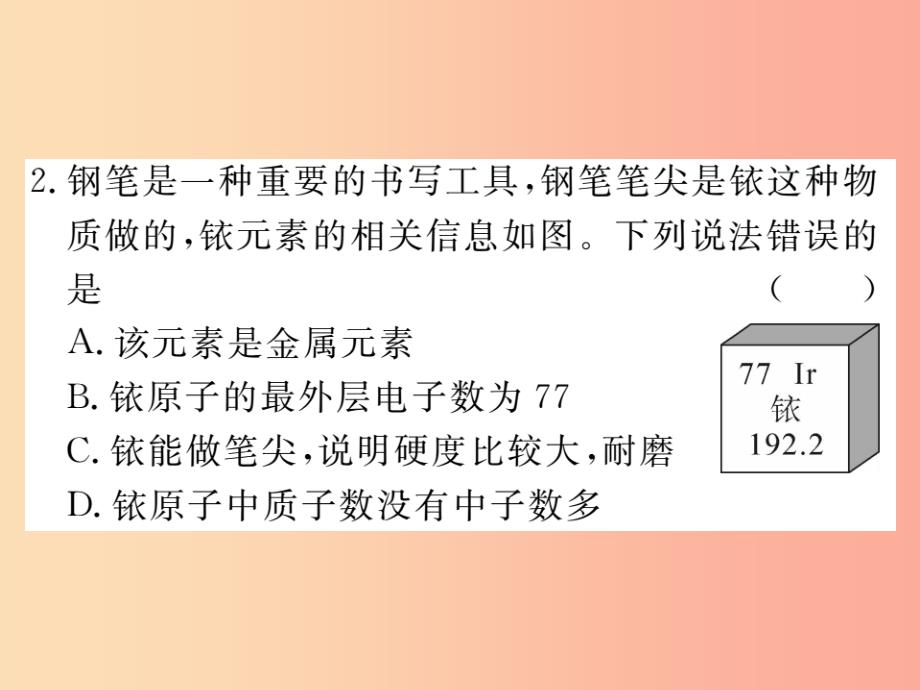 2. 钢笔是一种重要的书写工具，钢笔笔尖是铱这种物质做的，铱元素的相关信息如图。下列说法错误的是 （　　）

A. 该元素是金属元素

B. 铱原子的最外层电子数为 77

C. 铱能做笔尖，说明硬度比较大，耐磨

D. 铱原子中质子数没有中子数多

77 Ir
铱
192.2